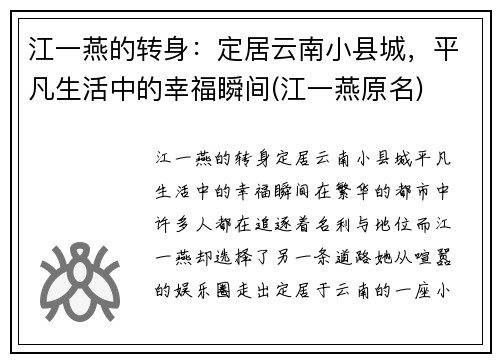 江一燕的转身：定居云南小县城，平凡生活中的幸福瞬间(江一燕原名)

江一燕的转身定居云南小县城平凡生活中的幸福瞬间在繁华的都市中许多人都在追逐着名利与地位而江一燕却选择了另一条道路她从喧嚣的娱乐圈走出定居于云南的一座小